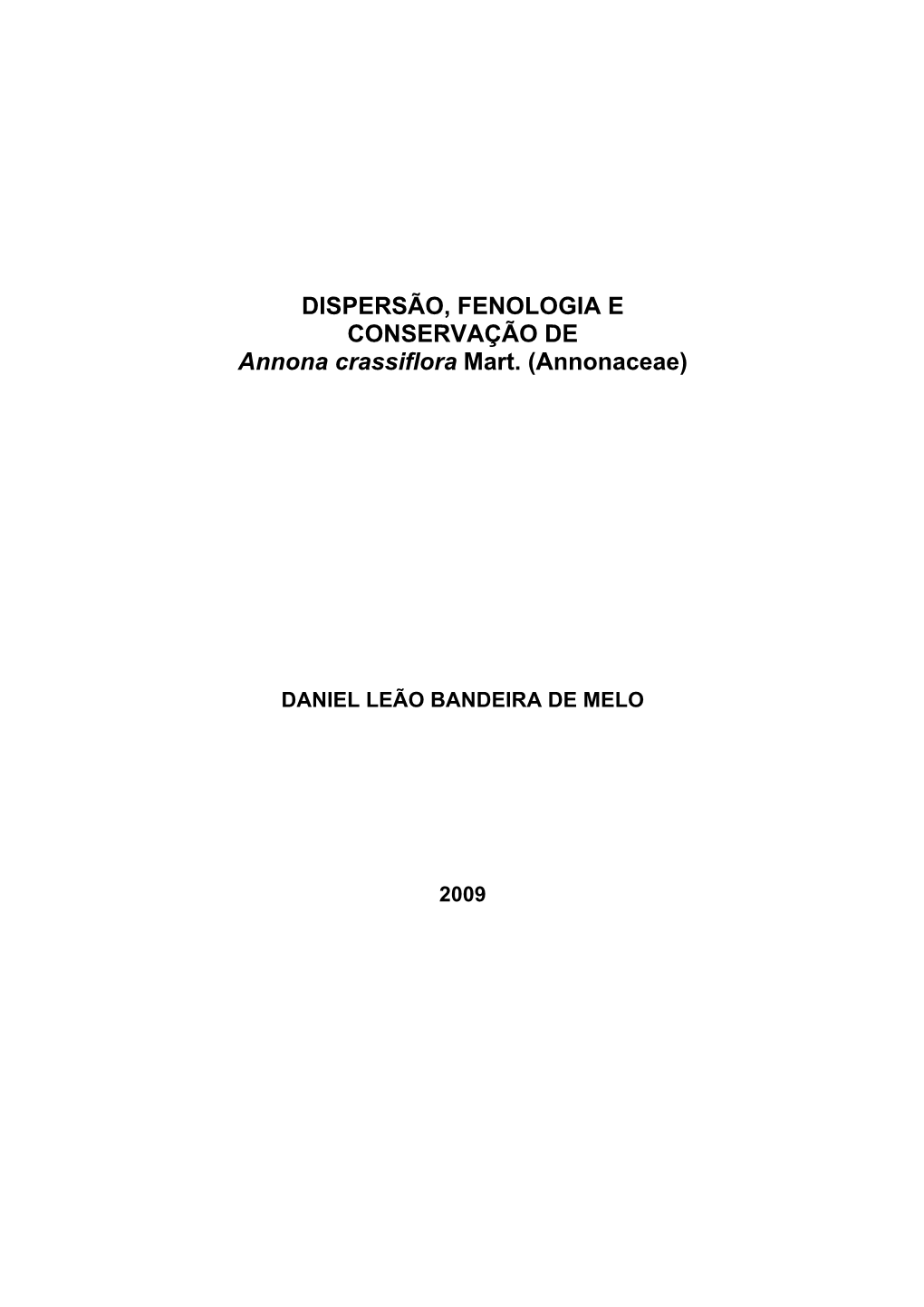 DISPERSÃO, FENOLOGIA E CONSERVAÇÃO DE Annona crassiflora Mart. (Annonaceae)

DANIEL LEÃO BANDEIRA DE MELO

2009